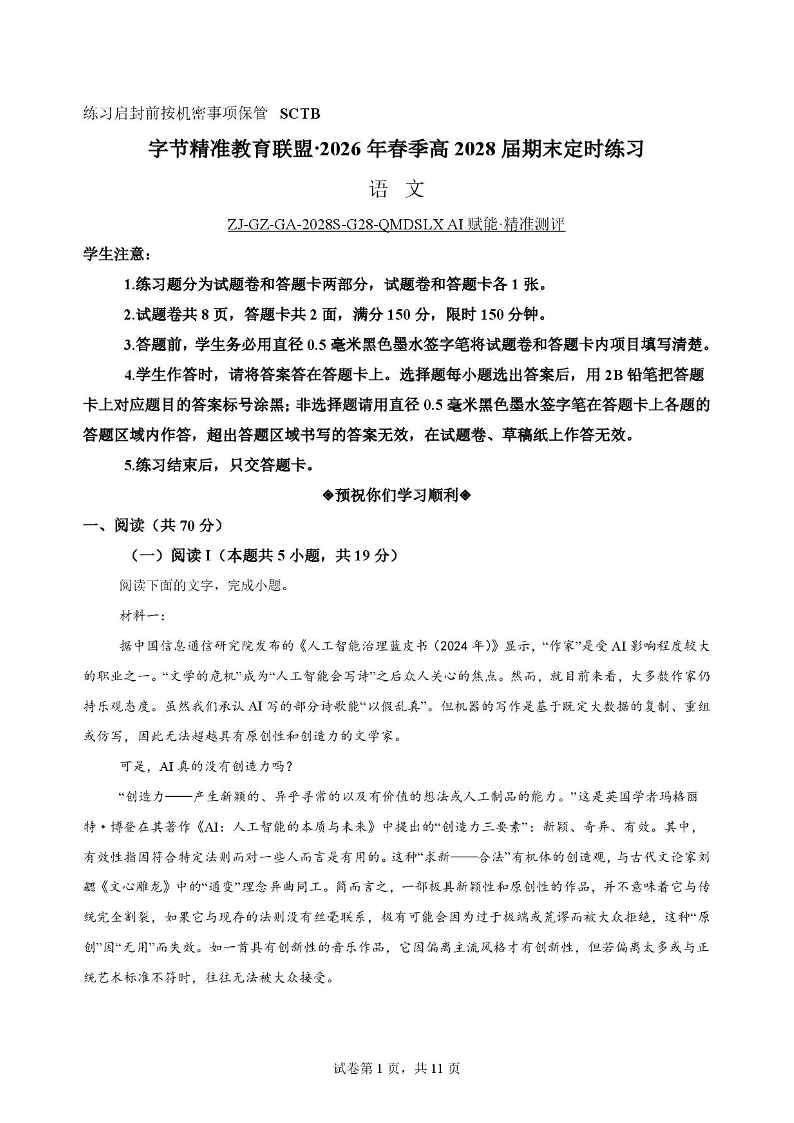 练习启封前按机密事项保管 SCTB

字节精准教育联盟·2026年春季高2028届期末定时练习

语 文

ZJ-GZ-GA-2028S-G28-QMDSLX AI赋能·精准测评

学生注意：

1.练习题分为试题卷和答题卡两部分，试题卷和答题卡各1张。

2.试题卷共8页，答题卡共2面，满分150分，限时150分钟。

3.答题前，学生务必用直径0.5毫米黑色墨水签字笔将试题卷和答题卡内项目填写清楚。

4.学生作答时，请将答案答在答题卡上。选择题每小题选出答案后，用2B铅笔把答题卡上对应题目的答案标号涂黑；非选择题请用直径0.5毫米黑色墨水签字笔在答题卡上各题的答题区域内作答，超出答题区域书写的答案无效，在试题卷、草稿纸上作答无效。

5.练习结束后，只交答题卡。

◆预祝你们学习顺利◆

一、阅读（共70分）

（一）阅读I（本题共5小题，共19分）

阅读下面的文字，完成小题。

材料一：

据中国信息通信研究院发布的《人工智能治理蓝皮书（2024年）》显示，“作家”是受AI影响程度较大的职业之一。“文学的危机”成为“人工智能会写诗”之后众人关心的焦点。然而，就目前来看，大多数作家仍持乐观态度。虽然我们承认AI写的部分诗歌能“以假乱真”。但机器的写作是基于既定大数据的复制、重组或仿写，因此无法超越具有原创性和创造力的文学家。

可是，AI真的没有创造力吗？

“创造力——产生新颖的、异乎寻常的以及有价值的想法或人工制品的能力。”这是英国学者玛格丽特·博登在其著作《AI：人工智能的本质与未来》中提出的“创造力三要素”：新颖、奇异、有效。其中，有效性指因符合特定法则而对一些人而言是有用的。这种“求新——合法”有机体的创造观，与古代文论家刘勰《文心雕龙》中的“通变”理念异曲同工。简而言之，一部极具新颖性和原创性的作品，并不意味着它与传统完全割裂，如果它与现存的法则没有丝毫联系，极有可能会因为过于极端或荒谬而被大众拒绝，这种“原创”因“无用”而失效。如一首具有创新性的音乐作品，它因偏离主流风格才有创新性，但若偏离太多或与正统艺术标准不符时，往往无法被大众接受。

试卷第1页，共11页